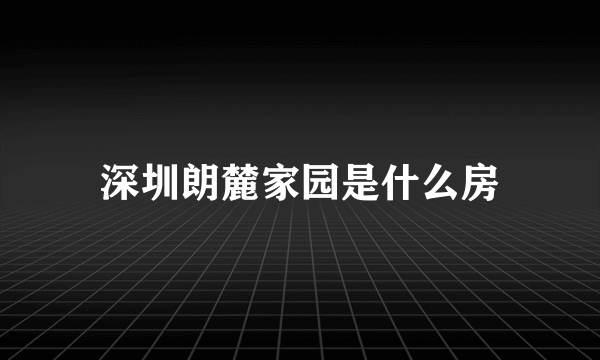 深圳朗麓家园是什么房